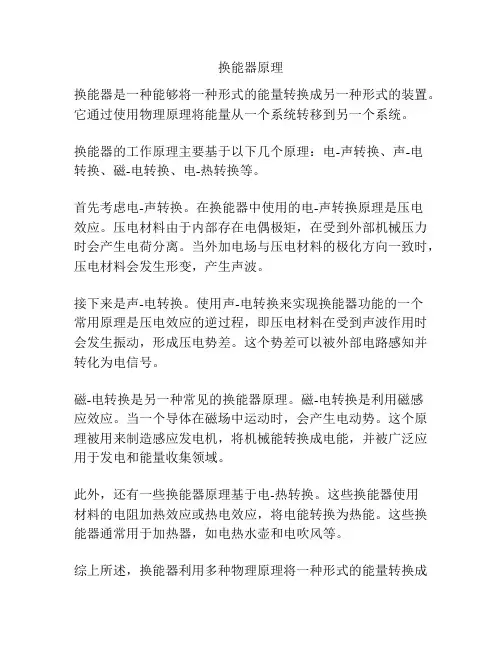 换能器原理

换能器是一种能够将一种形式的能量转换成另一种形式的装置。它通过使用物理原理将能量从一个系统转移到另一个系统。

换能器的工作原理主要基于以下几个原理：电-声转换、声-电转换、磁-电转换、电-热转换等。

首先考虑电-声转换。在换能器中使用的电-声转换原理是压电效应。压电材料由于内部存在电偶极矩，在受到外部机械压力时会产生电荷分离。当外加电场与压电材料的极化方向一致时，压电材料会发生形变，产生声波。

接下来是声-电转换。使用声-电转换来实现换能器功能的一个常用原理是压电效应的逆过程，即压电材料在受到声波作用时会发生振动，形成压电势差。这个势差可以被外部电路感知并转化为电信号。

磁-电转换是另一种常见的换能器原理。磁-电转换是利用磁感应效应。当一个导体在磁场中运动时，会产生电动势。这个原理被用来制造感应发电机，将机械能转换成电能，并被广泛应用于发电和能量收集领域。

此外，还有一些换能器原理基于电-热转换。这些换能器使用材料的电阻加热效应或热电效应，将电能转换为热能。这些换能器通常用于加热器，如电热水壶和电吹风等。

综上所述，换能器利用多种物理原理将一种形式的能量转换成